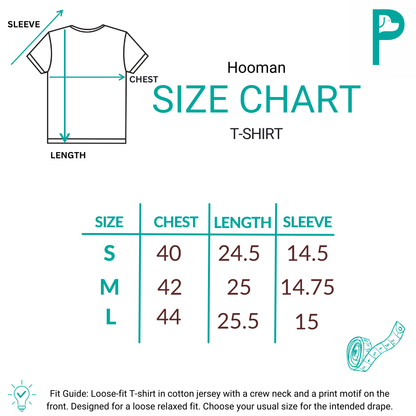 SLEEVE
CHEST
LENGTH

P

Hooman
SIZE CHART
T-SHIRT

| SIZE | CHEST | LENGTH | SLEEVE |
|---|---|---|---|
| S | 40 | 24.5 | 14.5 |
| M | 42 | 25 | 14.75 |
| L | 44 | 25.5 | 15 |

Fit Guide: Loose-fit T-shirt in cotton jersey with a crew neck and a print motif on the front. Designed for a loose relaxed fit. Choose your usual size for the intended drape.